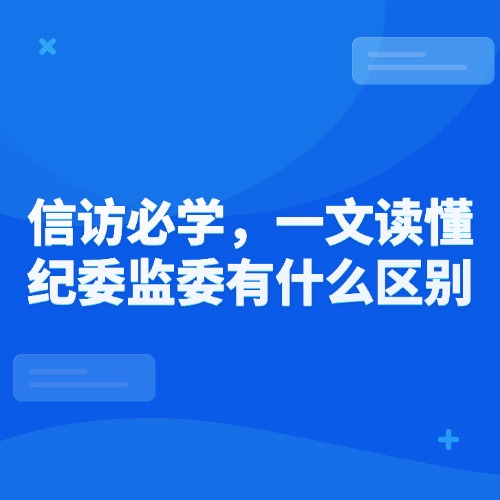 信访必学，一文读懂纪委监委有什么区别